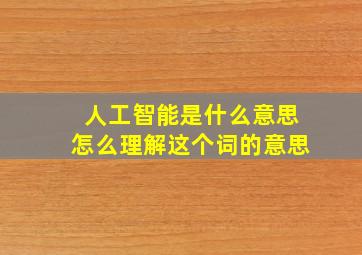 人工智能是什么意思
怎么理解这个词的意思